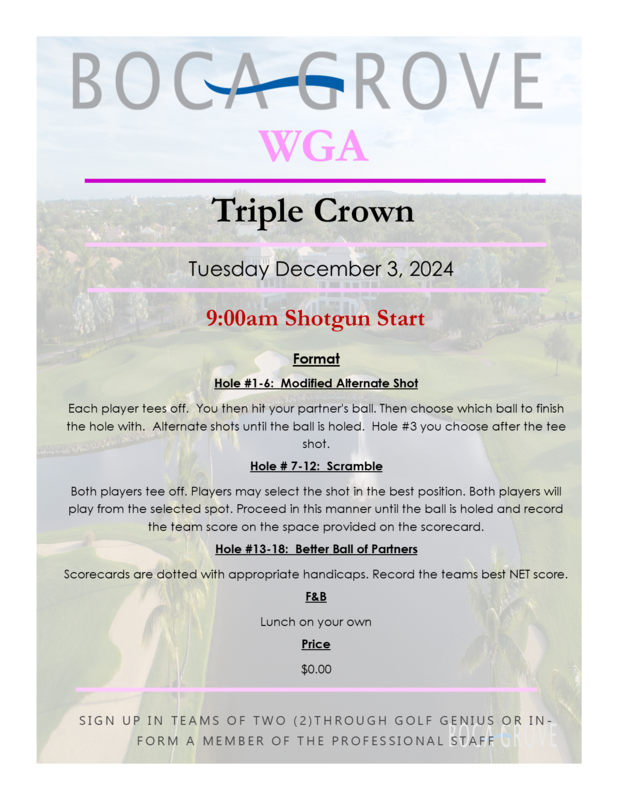 BOCA GROVE

WGA

Triple Crown

Tuesday December 3, 2024

9:00am Shotgun Start

Format

Hole #1-6: Modified Alternate Shot

Each player tees off. You then hit your partner's ball. Then choose which ball to finish the hole with. Alternate shots until the ball is holed. Hole #3 you choose after the tee shot.

Hole # 7-12: Scramble

Both players tee off. Players may select the shot in the best position. Both players will play from the selected spot. Proceed in this manner until the ball is holed and record the team score on the space provided on the scorecard.

Hole #13-18: Better Ball of Partners

Scorecards are dotted with appropriate handicaps. Record the teams best NET score.

F&B

Lunch on your own

Price

$0.00

SIGN UP IN TEAMS OF TWO (2)THROUGH GOLF GENIUS OR INFORM A MEMBER OF THE PROFESSIONAL STAFF

BOCA GROVE